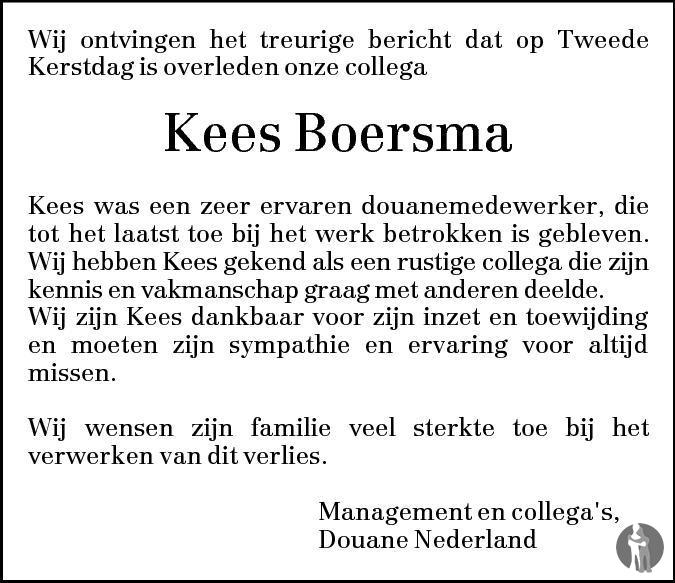 Wij ontvingen het treurige bericht dat op Tweede Kerstdag is overleden onze collega

Kees Boersma

Kees was een zeer ervaren douanemedewerker, die tot het laatst toe bij het werk betrokken is gebleven. Wij hebben Kees gekend als een rustige collega die zijn kennis en vakmanschap graag met anderen deelde. Wij zijn Kees dankbaar voor zijn inzet en toewijding en moeten zijn sympathie en ervaring voor altijd missen.

Wij wensen zijn familie veel sterkte toe bij het verwerken van dit verlies.

Management en collega's,
Douane Nederland